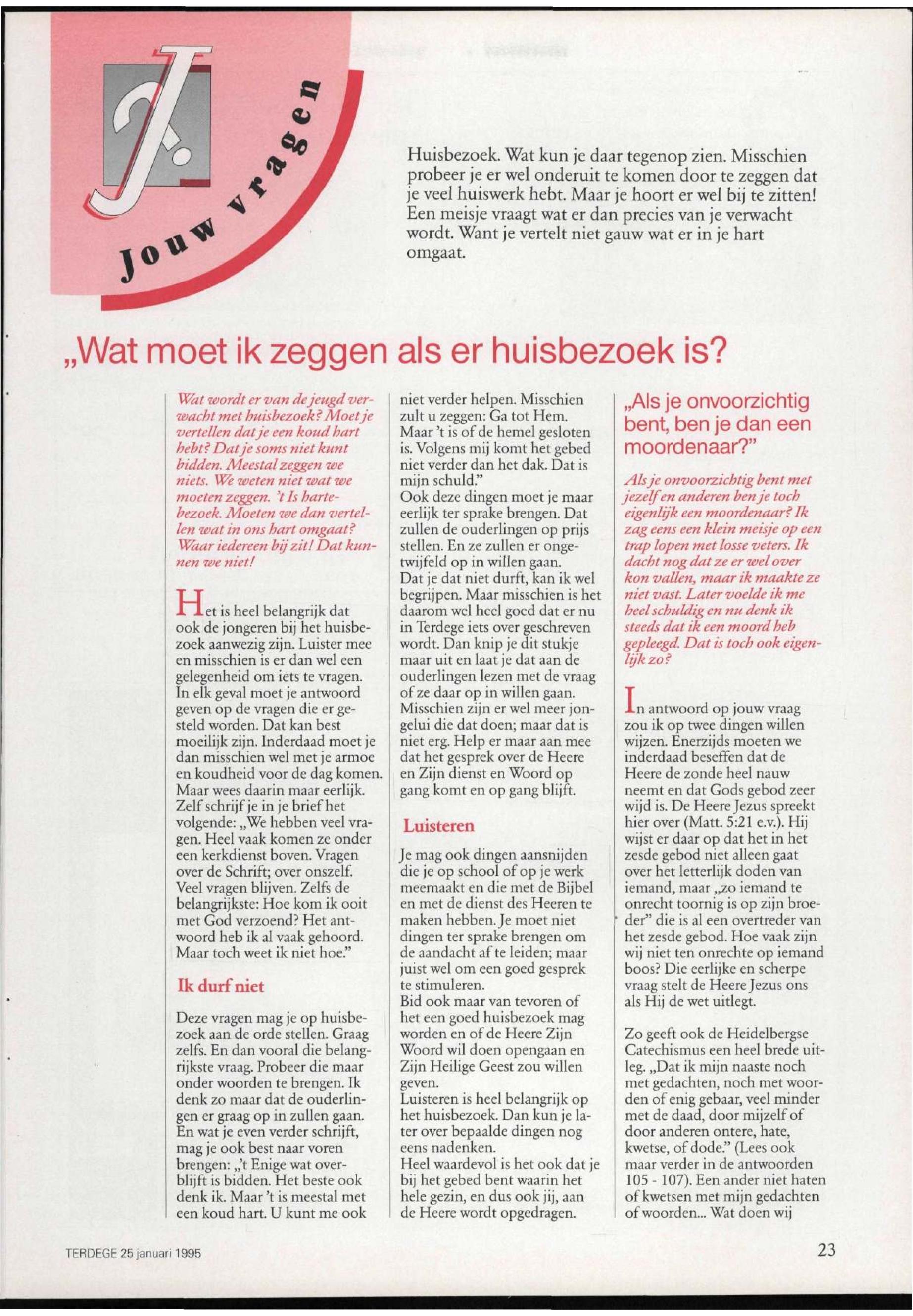 Jouw vragen

Huisbezoek. Wat kun je daar tegenop zien. Misschien probeer je er wel onderuit te komen door te zeggen dat je veel huiswerk hebt. Maar je hoort er wel bij te zitten! Een meisje vraagt wat er dan precies van je verwacht wordt. Want je vertelt niet gauw wat er in je hart omgaat.

„Wat moet ik zeggen als er huisbezoek is?

Wat wordt er van de jeugd verwacht met huisbezoek? Moet je vertellen dat je een koud hart hebt? Dat je soms niet kunt bidden. Meestal zeggen we niets. We weten niet wat we moeten zeggen. 't Is hartebezoek. Moeten we dan vertellen wat in ons hart omgaat? Waar iedereen bij zit! Dat kunnen we niet!

Het is heel belangrijk dat ook de jongeren bij het huisbezoek aanwezig zijn. Luister mee en misschien is er dan wel een gelegenheid om iets te vragen. In elk geval moet je antwoord geven op de vragen die er gesteld worden. Dat kan best moeilijk zijn. Inderdaad moet je dan misschien wel met je armoe en koudheid voor de dag komen. Maar wees daarin maar eerlijk. Zelf schrijf je in je brief het volgende: „We hebben veel vragen. Heel vaak komen ze onder een kerkdienst boven. Vragen over de Schrift; over onszelf. Veel vragen blijven. Zelfs de belangrijkste: Hoe kom ik ooit met God verzoend? Het antwoord heb ik al vaak gehoord. Maar toch weet ik niet hoe."

Ik durf niet

Deze vragen mag je op huisbezoek aan de orde stellen. Graag zelfs. En dan vooral die belangrijkste vraag. Probeer die maar onder woorden te brengen. Ik denk zo maar dat de ouderlingen er graag op in zullen gaan. En wat je even verder schrijft, mag je ook best naar voren brengen: „'t Enige wat overblijft is bidden. Het beste ook denk ik. Maar 't is meestal met een koud hart. U kunt me ook niet verder helpen. Misschien zult u zeggen: Ga tot Hem. Maar 't is of de hemel gesloten is. Volgens mij komt het gebed niet verder dan het dak. Dat is mijn schuld."
Ook deze dingen moet je maar eerlijk ter sprake brengen. Dat zullen de ouderlingen op prijs stellen. En ze zullen er ongetwijfeld op in willen gaan.
Dat je dat niet durft, kan ik wel begrijpen. Maar misschien is het daarom wel heel goed dat er nu in Terdege iets over geschreven wordt. Dan knip je dit stukje maar uit en laat je dat aan de ouderlingen lezen met de vraag of ze daar op in willen gaan. Misschien zijn er wel meer jongelui die dat doen; maar dat is niet erg. Help er maar aan mee dat het gesprek over de Heere en Zijn dienst en Woord op gang komt en op gang blijft.

Luisteren

Je mag ook dingen aansnijden die je op school of op je werk meemaakt en die met de Bijbel en met de dienst des Heeren te maken hebben. Je moet niet dingen ter sprake brengen om de aandacht af te leiden; maar juist wel om een goed gesprek te stimuleren.
Bid ook maar van tevoren of het een goed huisbezoek mag worden en of de Heere Zijn Woord wil doen opengaan en Zijn Heilige Geest zou willen geven.
Luisteren is heel belangrijk op het huisbezoek. Dan kun je later over bepaalde dingen nog eens nadenken.
Heel waardevol is het ook dat je bij het gebed bent waarin het hele gezin, en dus ook jij, aan de Heere wordt opgedragen.

„Als je onvoorzichtig bent, ben je dan een moordenaar?"

Als je onvoorzichtig bent met jezelf en anderen ben je toch eigenlijk een moordenaar? Ik zag eens een klein meisje op een trap lopen met losse veters. Ik dacht nog dat ze er wel over kon vallen, maar ik maakte ze niet vast. Later voelde ik me heel schuldig en nu denk ik steeds dat ik een moord heb gepleegd. Dat is toch ook eigenlijk zo?

In antwoord op jouw vraag zou ik op twee dingen willen wijzen. Enerzijds moeten we inderdaad beseffen dat de Heere de zonde heel nauw neemt en dat Gods gebod zeer wijd is. De Heere Jezus spreekt hier over (Matt. 5:21 e.v.). Hij wijst er daar op dat het in het zesde gebod niet alleen gaat over het letterlijk doden van iemand, maar „zo iemand te onrecht toornig is op zijn broeder" die is al een overtreder van het zesde gebod. Hoe vaak zijn wij niet ten onrechte op iemand boos? Die eerlijke en scherpe vraag stelt de Heere Jezus ons als Hij de wet uitlegt.

Zo geeft ook de Heidelbergse Catechismus een heel brede uitleg. „Dat ik mijn naaste noch met gedachten, noch met woorden of enig gebaar, veel minder met de daad, door mijzelf of door anderen ontere, hate, kwetse, of dode." (Lees ook maar verder in de antwoorden 105 - 107). Een ander niet haten of kwetsen met mijn gedachten of woorden... Wat doen wij

TERDEGE 25 januari 1995

23